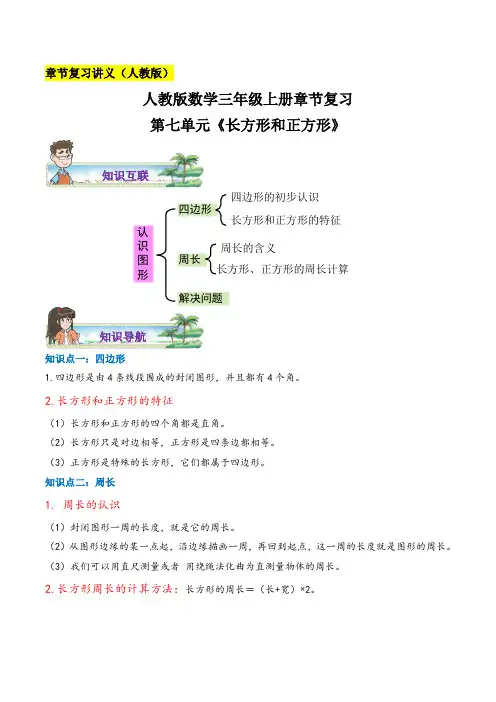 章节复习讲义（人教版）

人教版数学三年级上册章节复习

第七单元《长方形和正方形》

知识互联

认识图形

四边形

四边形的初步认识

长方形和正方形的特征

周长

周长的含义

长方形、正方形的周长计算

解决问题

知识导航

知识点一：四边形

1. 四边形是由 4 条线段围成的封闭图形，并且都有 4 个角。

2. 长方形和正方形的特征

（1）长方形和正方形的四个角都是直角。

（2）长方形只是对边相等，正方形是四条边都相等。

（3）正方形是特殊的长方形，它们都属于四边形。

知识点二：周长

1. 周长的认识

（1）封闭图形一周的长度，就是它的周长。

（2）从图形边缘的某一点起，沿边缘描画一周，再回到起点，这一周的长度就是图形的周长。

（3）我们可以用直尺测量或者 用绕绳法化曲为直测量物体的周长。

2. 长方形周长的计算方法：长方形的周长＝（长+宽）×2。